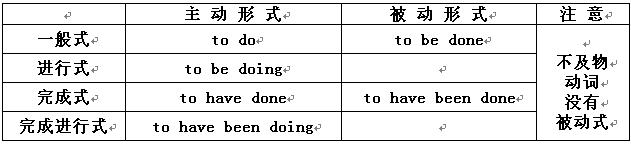 |  | 主动形式 | 被动形式 | 注意 |
|---|---|---|---|
| 一般式 | to do | to be done | 不及物动词没有被动式 |
| 进行式 | to be doing |  |  |
| 完成式 | to have done | to have been done |  |
| 完成进行式 | to have been doing |  |  |